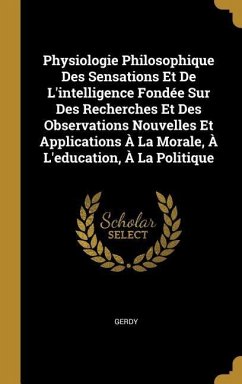 Physiologie Philosophique Des Sensations Et De L'intelligence Fondée Sur Des Recherches Et Des Observations Nouvelles Et Applications À La Morale, À L'education, À La Politique

Scholar SELECT

GERDY